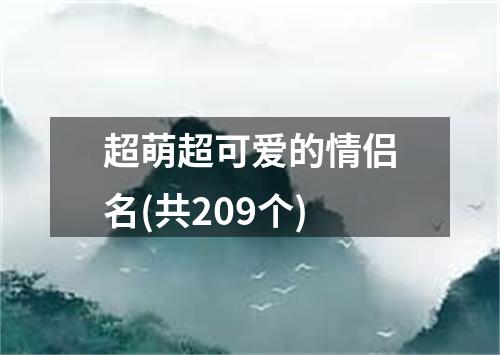 超萌超可爱的情侣名(共209个)